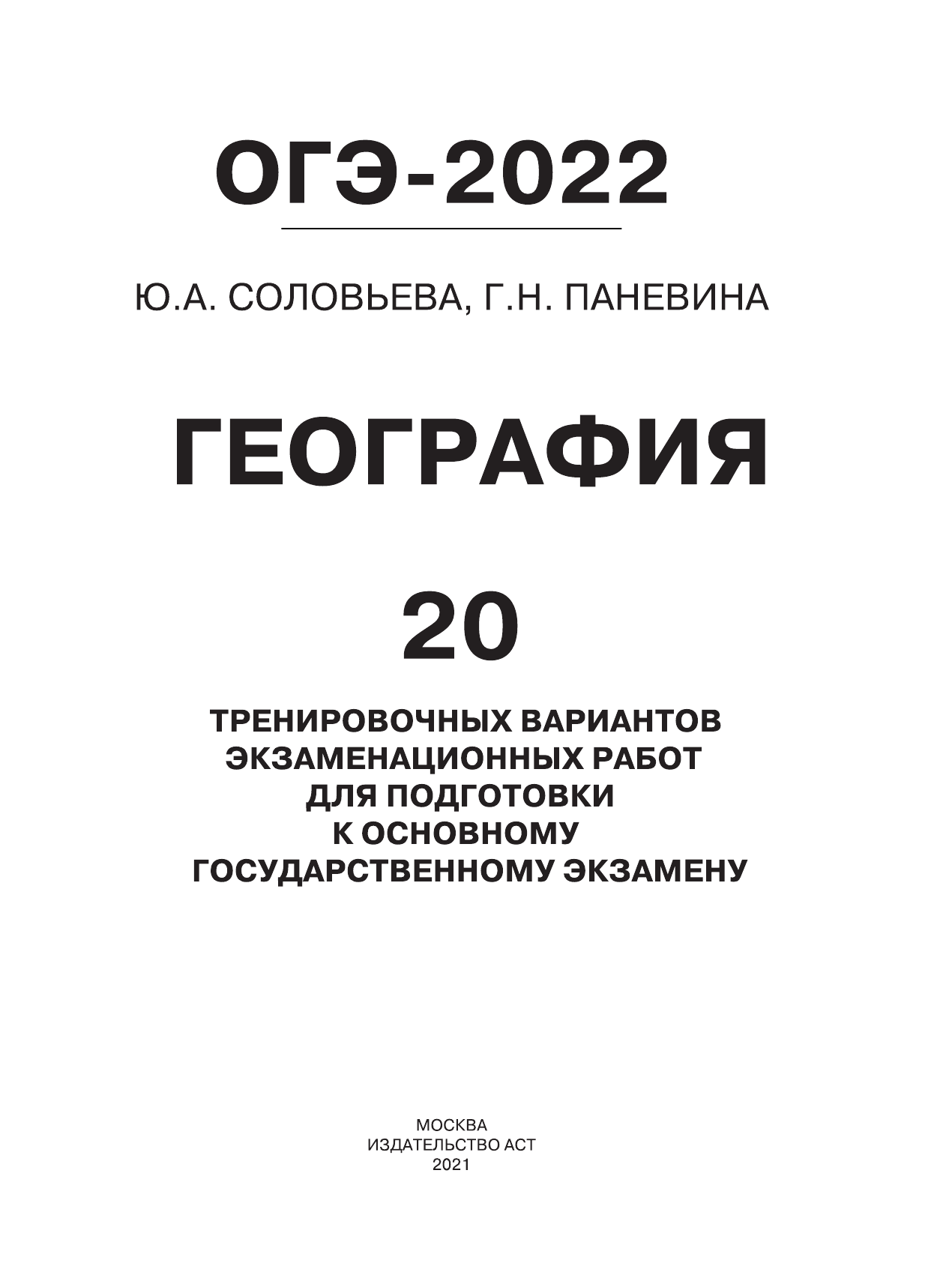 ОГЭ-2022

Ю.А. СОЛОВЬЕВА, Г.Н. ПАНЕВИНА

ГЕОГРАФИЯ

20

ТРЕНИРОВОЧНЫХ ВАРИАНТОВ ЭКЗАМЕНАЦИОННЫХ РАБОТ ДЛЯ ПОДГОТОВКИ К ОСНОВНОМУ ГОСУДАРСТВЕННОМУ ЭКЗАМЕНУ

МОСКВА
ИЗДАТЕЛЬСТВО АСТ
2021